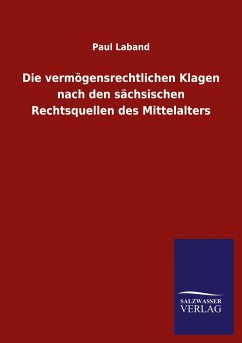 Paul Laband

Die vermögensrechtlichen Klagen nach den sächsischen Rechtsquellen des Mittelalters

SALZWASSER VERLAG